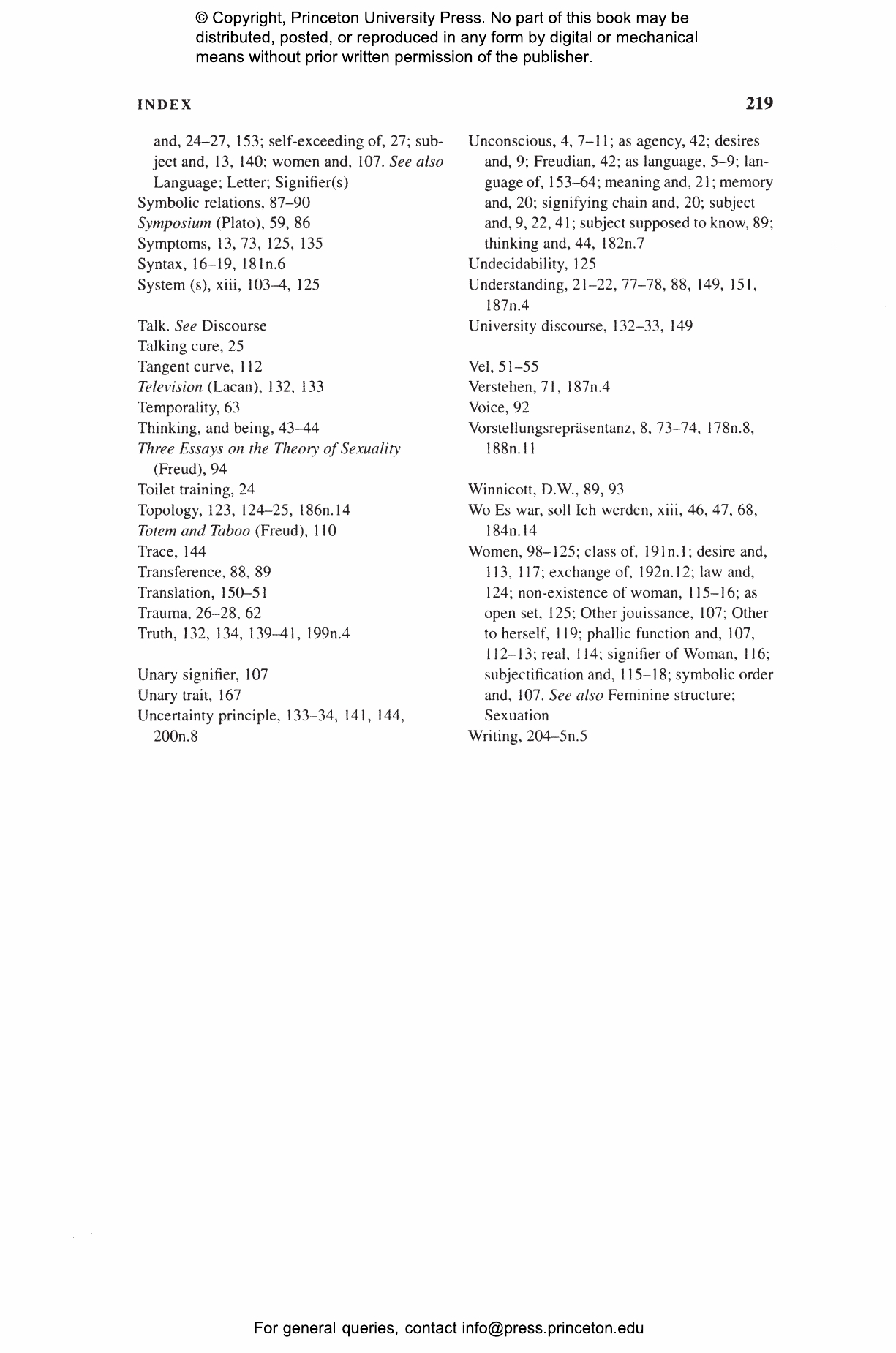 © Copyright, Princeton University Press. No part of this book may be distributed, posted, or reproduced in any form by digital or mechanical means without prior written permission of the publisher.

INDEX

219

and, 24–27, 153; self-exceeding of, 27; subject and, 13, 140; women and, 107. See also Language; Letter; Signifier(s)
Symbolic relations, 87–90
Symposium (Plato), 59, 86
Symptoms, 13, 73, 125, 135
Syntax, 16–19, 181n.6
System (s), xiii, 103–4, 125

Talk. See Discourse
Talking cure, 25
Tangent curve, 112
Television (Lacan), 132, 133
Temporality, 63
Thinking, and being, 43–44
Three Essays on the Theory of Sexuality (Freud), 94
Toilet training, 24
Topology, 123, 124–25, 186n.14
Totem and Taboo (Freud), 110
Trace, 144
Transference, 88, 89
Translation, 150–51
Trauma, 26–28, 62
Truth, 132, 134, 139–41, 199n.4

Unary signifier, 107
Unary trait, 167
Uncertainty principle, 133–34, 141, 144, 200n.8

Unconscious, 4, 7–11; as agency, 42; desires and, 9; Freudian, 42; as language, 5–9; language of, 153–64; meaning and, 21; memory and, 20; signifying chain and, 20; subject and, 9, 22, 41; subject supposed to know, 89; thinking and, 44, 182n.7
Undecidability, 125
Understanding, 21–22, 77–78, 88, 149, 151, 187n.4
University discourse, 132–33, 149

Vel, 51–55
Verstehen, 71, 187n.4
Voice, 92
Vorstellungsrepräsentanz, 8, 73–74, 178n.8, 188n.11

Winnicott, D.W., 89, 93
Wo Es war, soll Ich werden, xiii, 46, 47, 68, 184n.14
Women, 98–125; class of, 191n.1; desire and, 113, 117; exchange of, 192n.12; law and, 124; non-existence of woman, 115–16; as open set, 125; Other jouissance, 107; Other to herself, 119; phallic function and, 107, 112–13; real, 114; signifier of Woman, 116; subjectification and, 115–18; symbolic order and, 107. See also Feminine structure; Sexuation
Writing, 204–5n.5

For general queries, contact info@press.princeton.edu